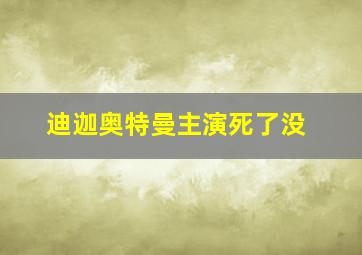 迪迦奥特曼主演死了没